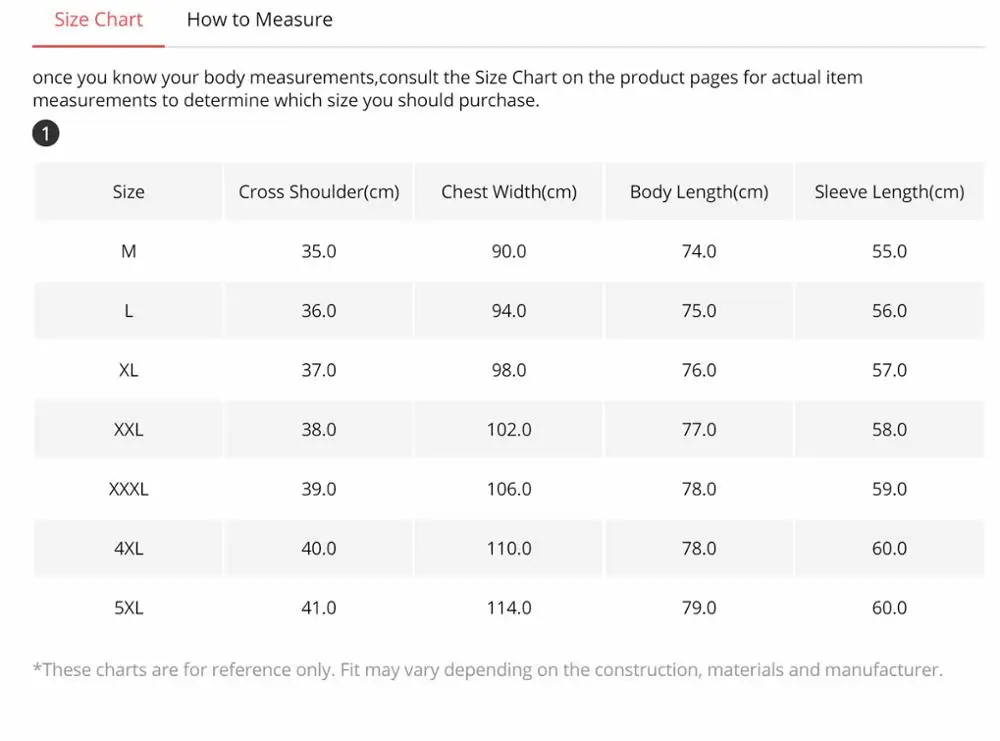 Size Chart How to Measure

once you know your body measurements,consult the Size Chart on the product pages for actual item measurements to determine which size you should purchase.

1

| Size | Cross Shoulder(cm) | Chest Width(cm) | Body Length(cm) | Sleeve Length(cm) |
|---|---|---|---|---|
| M | 35.0 | 90.0 | 74.0 | 55.0 |
| L | 36.0 | 94.0 | 75.0 | 56.0 |
| XL | 37.0 | 98.0 | 76.0 | 57.0 |
| XXL | 38.0 | 102.0 | 77.0 | 58.0 |
| XXXL | 39.0 | 106.0 | 78.0 | 59.0 |
| 4XL | 40.0 | 110.0 | 78.0 | 60.0 |
| 5XL | 41.0 | 114.0 | 79.0 | 60.0 |

*These charts are for reference only. Fit may vary depending on the construction, materials and manufacturer.